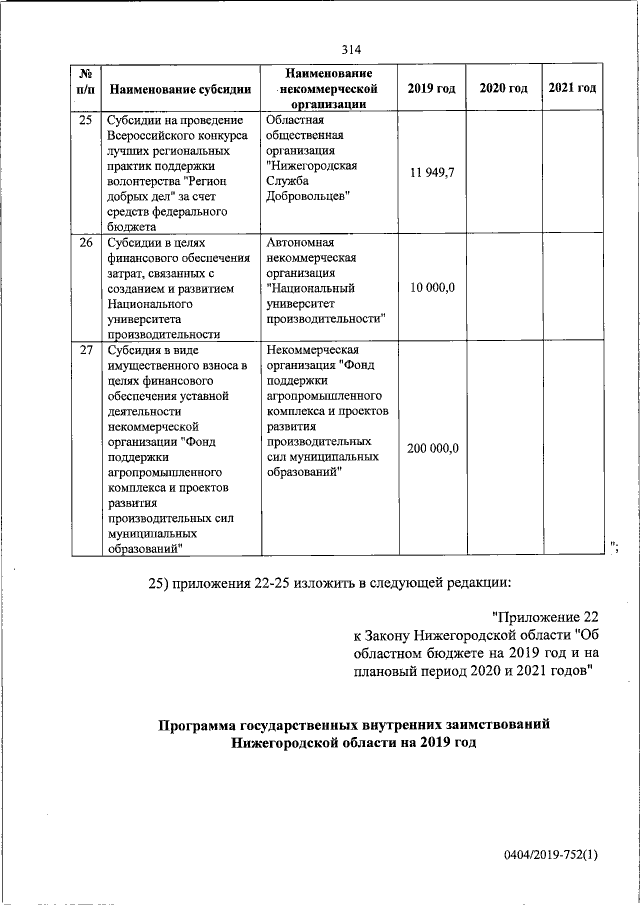 314

| № п/п | Наименование субсидии | Наименование некоммерческой организации | 2019 год | 2020 год | 2021 год |
|---|---|---|---|---|---|
| 25 | Субсидии на проведение Всероссийского конкурса лучших региональных практик поддержки волонтерства "Регион добрых дел" за счет средств федерального бюджета | Областная общественная организация "Нижегородская Служба Добровольцев" | 11 949,7 | | |
| 26 | Субсидии в целях финансового обеспечения затрат, связанных с созданием и развитием Национального университета производительности | Автономная некоммерческая организация "Национальный университет производительности" | 10 000,0 | | |
| 27 | Субсидия в виде имущественного взноса в целях финансового обеспечения уставной деятельности некоммерческой организации "Фонд поддержки агропромышленного комплекса и проектов развития производительных сил муниципальных образований" | Некоммерческая организация "Фонд поддержки агропромышленного комплекса и проектов развития производительных сил муниципальных образований" | 200 000,0 | | |

";

25) приложения 22-25 изложить в следующей редакции:

"Приложение 22
к Закону Нижегородской области "Об областном бюджете на 2019 год и на плановый период 2020 и 2021 годов"

Программа государственных внутренних заимствований Нижегородской области на 2019 год

0404/2019-752(1)